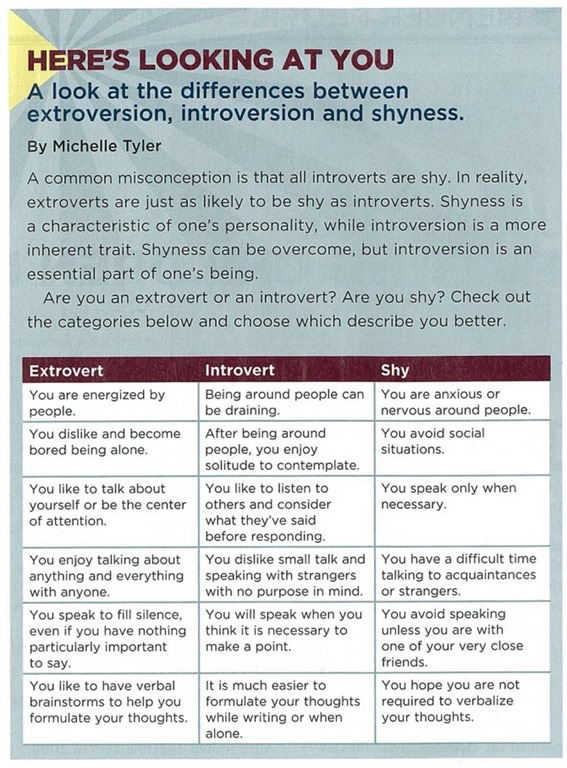 HERE'S LOOKING AT YOU

A look at the differences between extroversion, introversion and shyness.

By Michelle Tyler

A common misconception is that all introverts are shy. In reality, extroverts are just as likely to be shy as introverts. Shyness is a characteristic of one's personality, while introversion is a more inherent trait. Shyness can be overcome, but introversion is an essential part of one's being.

Are you an extrovert or an introvert? Are you shy? Check out the categories below and choose which describe you better.

| Extrovert | Introvert | Shy |
|---|---|---|
| You are energized by people. | Being around people can be draining. | You are anxious or nervous around people. |
| You dislike and become bored being alone. | After being around people, you enjoy solitude to contemplate. | You avoid social situations. |
| You like to talk about yourself or be the center of attention. | You like to listen to others and consider what they've said before responding. | You speak only when necessary. |
| You enjoy talking about anything and everything with anyone. | You dislike small talk and speaking with strangers with no purpose in mind. | You have a difficult time talking to acquaintances or strangers. |
| You speak to fill silence, even if you have nothing particularly important to say. | You will speak when you think it is necessary to make a point. | You avoid speaking unless you are with one of your very close friends. |
| You like to have verbal brainstorms to help you formulate your thoughts. | It is much easier to formulate your thoughts while writing or when alone. | You hope you are not required to verbalize your thoughts. |